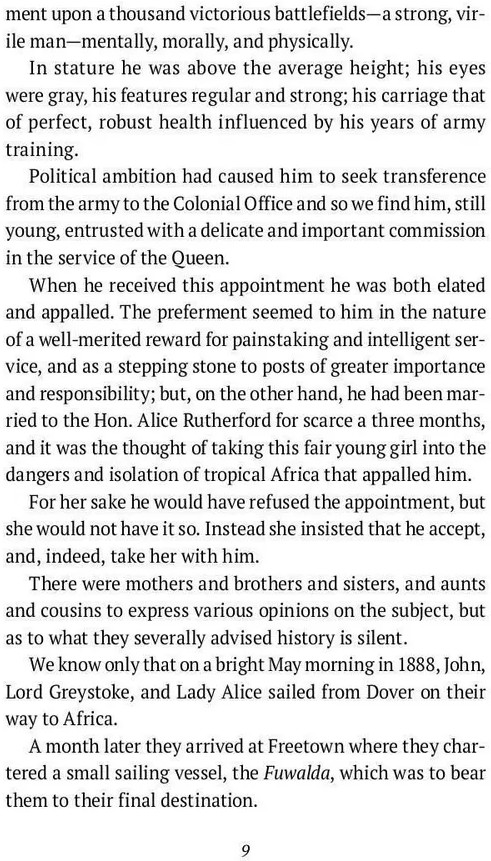 ment upon a thousand victorious battlefields—a strong, virile man—mentally, morally, and physically.

In stature he was above the average height; his eyes were gray, his features regular and strong; his carriage that of perfect, robust health influenced by his years of army training.

Political ambition had caused him to seek transference from the army to the Colonial Office and so we find him, still young, entrusted with a delicate and important commission in the service of the Queen.

When he received this appointment he was both elated and appalled. The preferment seemed to him in the nature of a well-merited reward for painstaking and intelligent service, and as a stepping stone to posts of greater importance and responsibility; but, on the other hand, he had been married to the Hon. Alice Rutherford for scarce a three months, and it was the thought of taking this fair young girl into the dangers and isolation of tropical Africa that appalled him.

For her sake he would have refused the appointment, but she would not have it so. Instead she insisted that he accept, and, indeed, take her with him.

There were mothers and brothers and sisters, and aunts and cousins to express various opinions on the subject, but as to what they severally advised history is silent.

We know only that on a bright May morning in 1888, John, Lord Greystoke, and Lady Alice sailed from Dover on their way to Africa.

A month later they arrived at Freetown where they chartered a small sailing vessel, the Fuwalda, which was to bear them to their final destination.

9